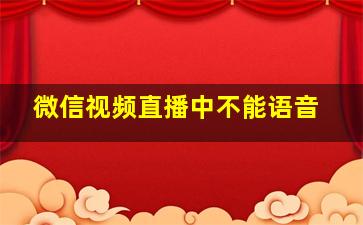 微信视频直播中不能语音